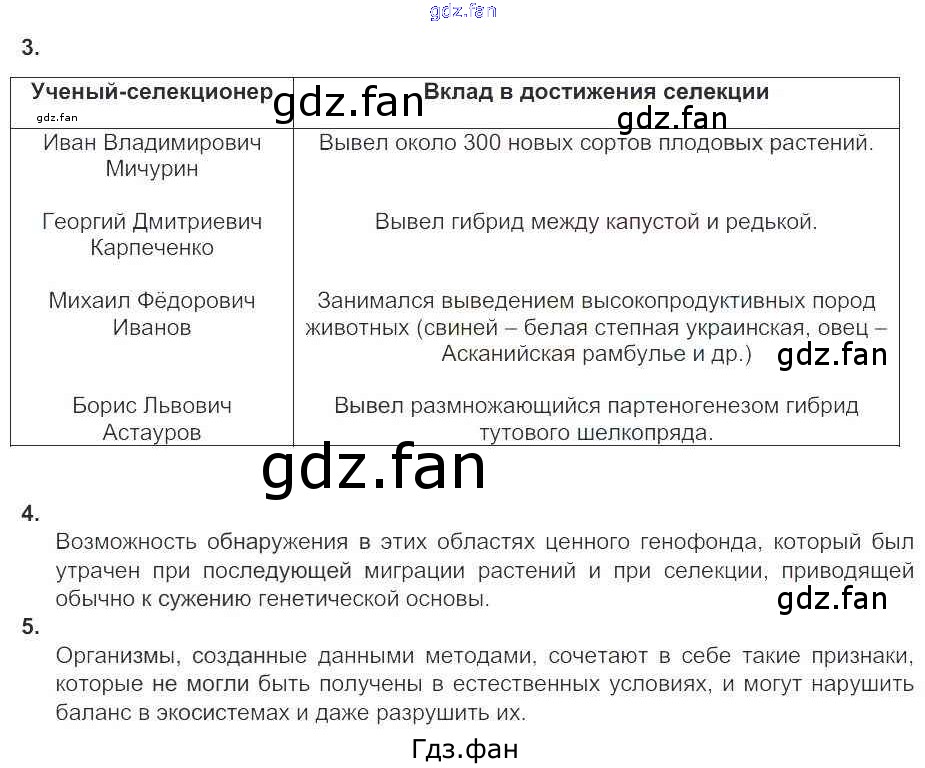 gdz.fan

3.

| Ученый-селекционер | Вклад в достижения селекции |
|---|---|
| Иван Владимирович Мичурин | Вывел около 300 новых сортов плодовых растений. |
| Георгий Дмитриевич Карпеченко | Вывел гибрид между капустой и редькой. |
| Михаил Фёдорович Иванов | Занимался выведением высокопродуктивных пород животных (свиней – белая степная украинская, овец – Асканийская рамбулье и др.) |
| Борис Львович Астауров | Вывел размножающийся партеногенезом гибрид тутового шелкопряда. |

gdz.fan gdz.fan gdz.fan gdz.fan gdz.fan

4.
Возможность обнаружения в этих областях ценного генофонда, который был утрачен при последующей миграции растений и при селекции, приводящей обычно к сужению генетической основы.

gdz.fan

5.
Организмы, созданные данными методами, сочетают в себе такие признаки, которые не могли быть получены в естественных условиях, и могут нарушить баланс в экосистемах и даже разрушить их.

Гдз.фан